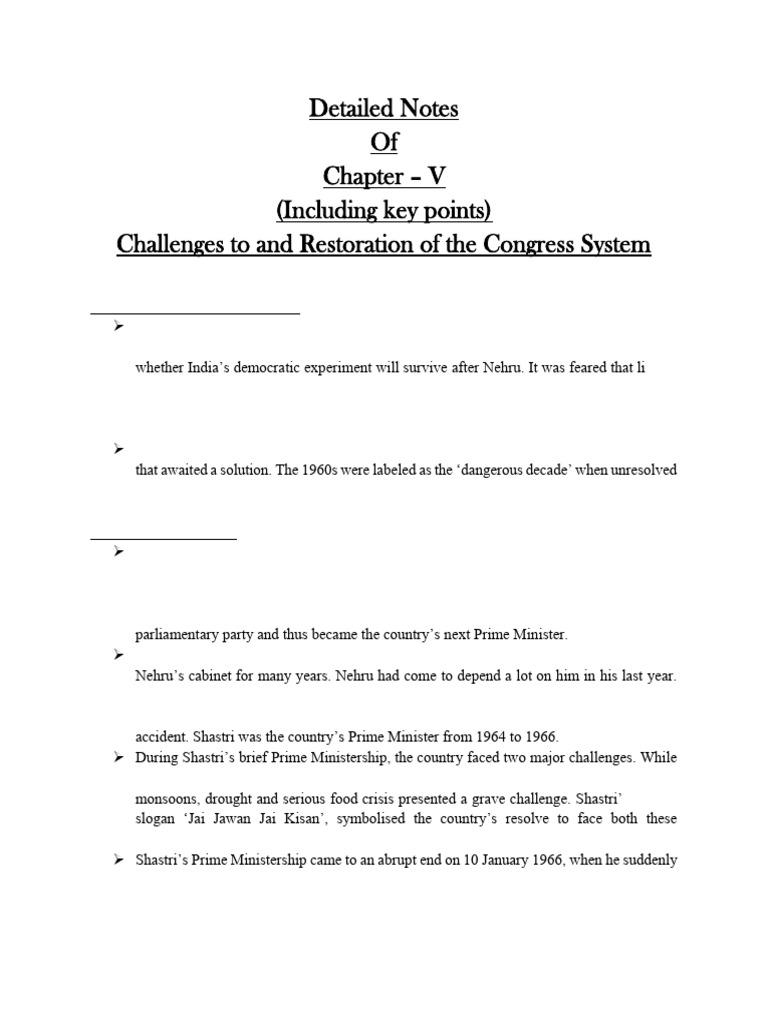 Detailed Notes
Of
Chapter – V
(Including key points)
Challenges to and Restoration of the Congress System

➢

whether India's democratic experiment will survive after Nehru. It was feared that li

➢

that awaited a solution. The 1960s were labeled as the 'dangerous decade' when unresolved

➢

parliamentary party and thus became the country's next Prime Minister.

➢

Nehru's cabinet for many years. Nehru had come to depend a lot on him in his last year.

accident. Shastri was the country's Prime Minister from 1964 to 1966.

➢ During Shastri's brief Prime Ministership, the country faced two major challenges. While

monsoons, drought and serious food crisis presented a grave challenge. Shastri' slogan 'Jai Jawan Jai Kisan', symbolised the country's resolve to face both these

➢ Shastri's Prime Ministership came to an abrupt end on 10 January 1966, when he suddenly